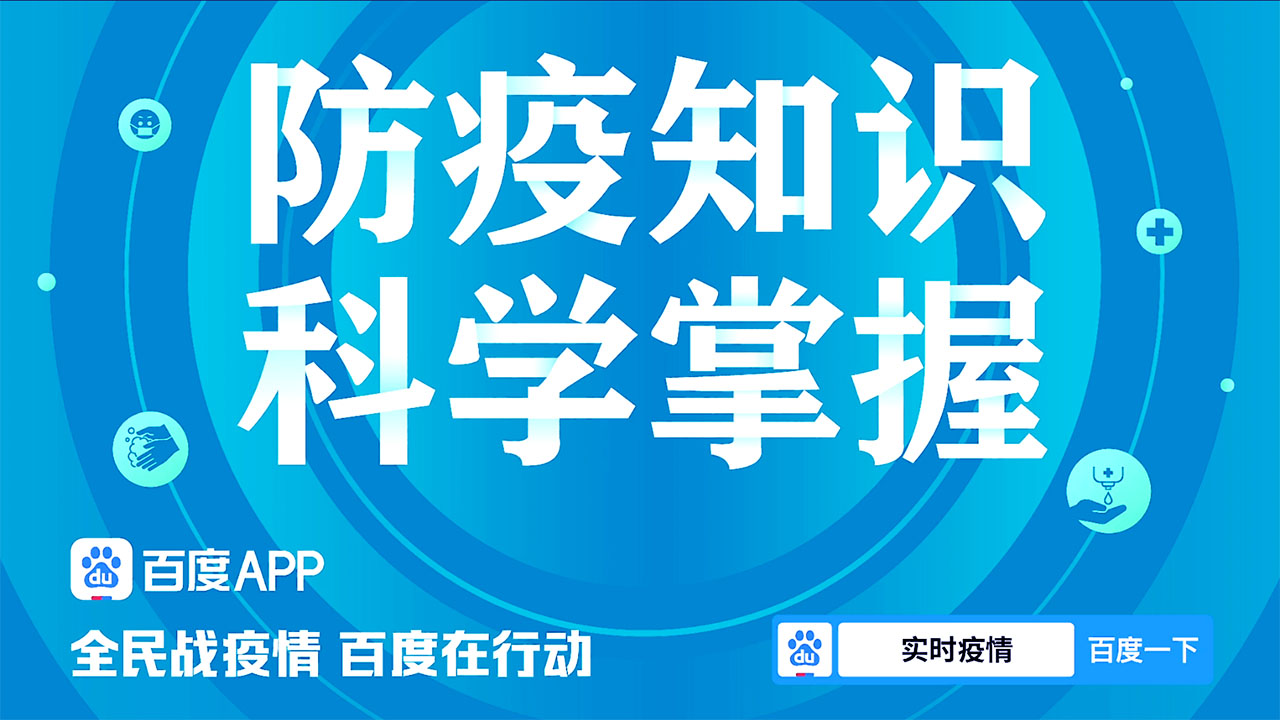 防疫知识
科学掌握

du 百度APP

全民战疫情 百度在行动

du 实时疫情 百度一下